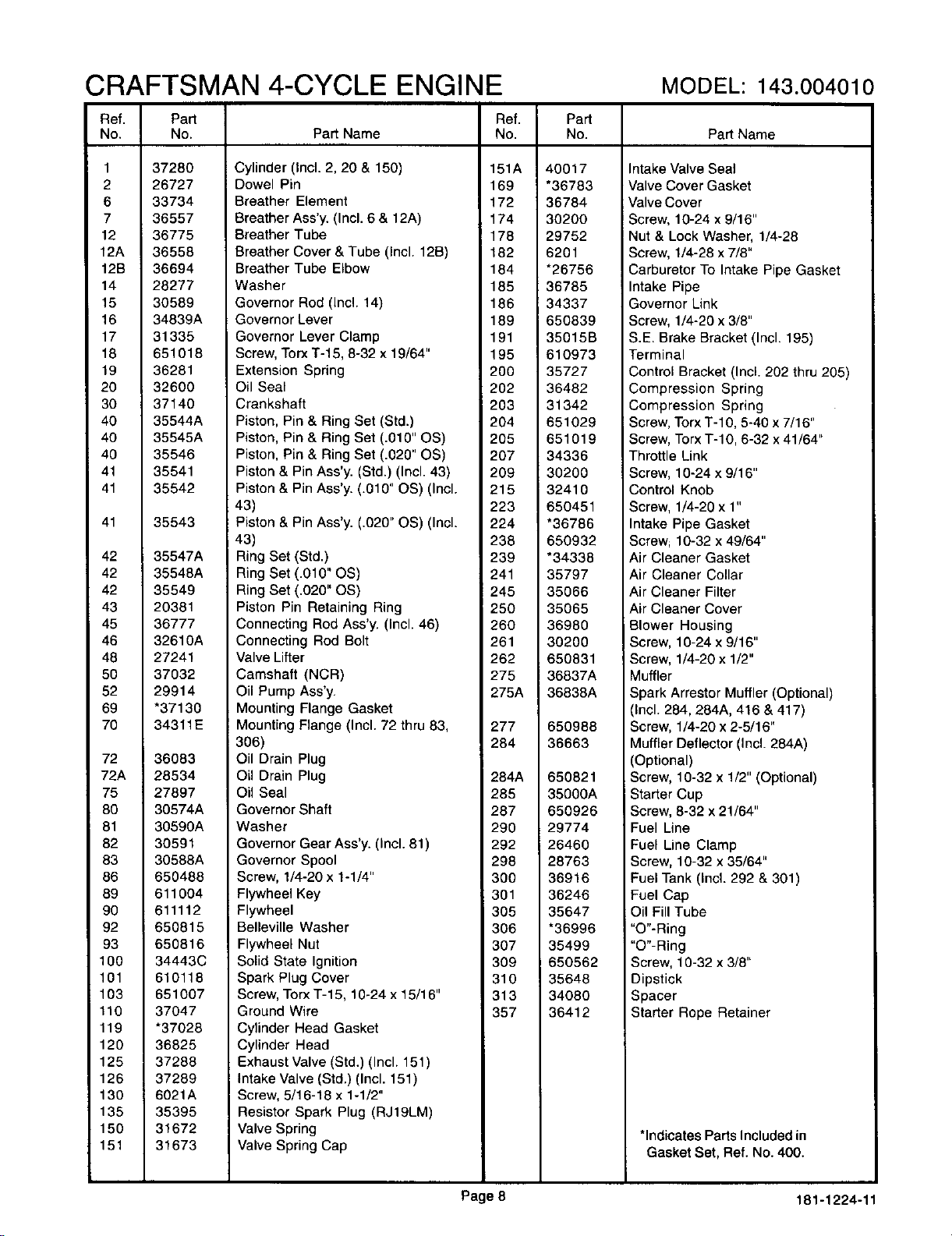 CRAFTSMAN 4-CYCLE ENGINE MODEL: 143.004010

| Ref. No. | Part No. | Part Name |
|---|---|---|
| 1 | 37280 | Cylinder (Incl. 2, 20 & 150) |
| 2 | 26727 | Dowel Pin |
| 6 | 33734 | Breather Element |
| 7 | 36557 | Breather Ass'y. (Incl. 6 & 12A) |
| 12 | 36775 | Breather Tube |
| 12A | 36558 | Breather Cover & Tube (Incl. 12B) |
| 12B | 36694 | Breather Tube Elbow |
| 14 | 28277 | Washer |
| 15 | 30589 | Governor Rod (Incl. 14) |
| 16 | 34839A | Governor Lever |
| 17 | 31335 | Governor Lever Clamp |
| 18 | 651018 | Screw, Torx T-15, 8-32 x 19/64" |
| 19 | 36281 | Extension Spring |
| 20 | 32600 | Oil Seal |
| 30 | 37140 | Crankshaft |
| 40 | 35544A | Piston, Pin & Ring Set (Std.) |
| 40 | 35545A | Piston, Pin & Ring Set (.010" OS) |
| 40 | 35546 | Piston, Pin & Ring Set (.020" OS) |
| 41 | 35541 | Piston & Pin Ass'y. (Std.) (Incl. 43) |
| 41 | 35542 | Piston & Pin Ass'y. (.010" OS) (Incl. 43) |
| 41 | 35543 | Piston & Pin Ass'y. (.020" OS) (Incl. 43) |
| 42 | 35547A | Ring Set (Std.) |
| 42 | 35548A | Ring Set (.010" OS) |
| 42 | 35549 | Ring Set (.020" OS) |
| 43 | 20381 | Piston Pin Retaining Ring |
| 45 | 36777 | Connecting Rod Ass'y. (Incl. 46) |
| 46 | 32610A | Connecting Rod Bolt |
| 48 | 27241 | Valve Lifter |
| 50 | 37032 | Camshaft (NCR) |
| 52 | 29914 | Oil Pump Ass'y. |
| 69 | *37130 | Mounting Flange Gasket |
| 70 | 34311E | Mounting Flange (Incl. 72 thru 83, 306) |
| 72 | 36083 | Oil Drain Plug |
| 72A | 28534 | Oil Drain Plug |
| 75 | 27897 | Oil Seal |
| 80 | 30574A | Governor Shaft |
| 81 | 30590A | Washer |
| 82 | 30591 | Governor Gear Ass'y. (Incl. 81) |
| 83 | 30588A | Governor Spool |
| 86 | 650488 | Screw, 1/4-20 x 1-1/4" |
| 89 | 611004 | Flywheel Key |
| 90 | 611112 | Flywheel |
| 92 | 650815 | Belleville Washer |
| 93 | 650816 | Flywheel Nut |
| 100 | 34443C | Solid State Ignition |
| 101 | 610118 | Spark Plug Cover |
| 103 | 651007 | Screw, Torx T-15, 10-24 x 15/16" |
| 110 | 37047 | Ground Wire |
| 119 | *37028 | Cylinder Head Gasket |
| 120 | 36825 | Cylinder Head |
| 125 | 37288 | Exhaust Valve (Std.) (Incl. 151) |
| 126 | 37289 | Intake Valve (Std.) (Incl. 151) |
| 130 | 6021A | Screw, 5/16-18 x 1-1/2" |
| 135 | 35395 | Resistor Spark Plug (RJ19LM) |
| 150 | 31672 | Valve Spring |
| 151 | 31673 | Valve Spring Cap |

| Ref. No. | Part No. | Part Name |
|---|---|---|
| 151A | 40017 | Intake Valve Seal |
| 169 | *36783 | Valve Cover Gasket |
| 172 | 36784 | Valve Cover |
| 174 | 30200 | Screw, 10-24 x 9/16" |
| 178 | 29752 | Nut & Lock Washer, 1/4-28 |
| 182 | 6201 | Screw, 1/4-28 x 7/8" |
| 184 | *26756 | Carburetor To Intake Pipe Gasket |
| 185 | 36785 | Intake Pipe |
| 186 | 34337 | Governor Link |
| 189 | 650839 | Screw, 1/4-20 x 3/8" |
| 191 | 35015B | S.E. Brake Bracket (Incl. 195) |
| 195 | 610973 | Terminal |
| 200 | 35727 | Control Bracket (Incl. 202 thru 205) |
| 202 | 36482 | Compression Spring |
| 203 | 31342 | Compression Spring |
| 204 | 651029 | Screw, Torx T-10, 5-40 x 7/16" |
| 205 | 651019 | Screw, Torx T-10, 6-32 x 41/64" |
| 207 | 34336 | Throttle Link |
| 209 | 30200 | Screw, 10-24 x 9/16" |
| 215 | 32410 | Control Knob |
| 223 | 650451 | Screw, 1/4-20 x 1" |
| 224 | *36786 | Intake Pipe Gasket |
| 238 | 650932 | Screw, 10-32 x 49/64" |
| 239 | *34338 | Air Cleaner Gasket |
| 241 | 35797 | Air Cleaner Collar |
| 245 | 35066 | Air Cleaner Filter |
| 250 | 35065 | Air Cleaner Cover |
| 260 | 36980 | Blower Housing |
| 261 | 30200 | Screw, 10-24 x 9/16" |
| 262 | 650831 | Screw, 1/4-20 x 1/2" |
| 275 | 36837A | Muffler |
| 275A | 36838A | Spark Arrestor Muffler (Optional) (Incl. 284, 284A, 416 & 417) |
| 277 | 650988 | Screw, 1/4-20 x 2-5/16" |
| 284 | 36663 | Muffler Deflector (Incl. 284A) (Optional) |
| 284A | 650821 | Screw, 10-32 x 1/2" (Optional) |
| 285 | 35000A | Starter Cup |
| 287 | 650926 | Screw, 8-32 x 21/64" |
| 290 | 29774 | Fuel Line |
| 292 | 26460 | Fuel Line Clamp |
| 298 | 28763 | Screw, 10-32 x 35/64" |
| 300 | 36916 | Fuel Tank (Incl. 292 & 301) |
| 301 | 36246 | Fuel Cap |
| 305 | 35647 | Oil Fill Tube |
| 306 | *36996 | "O"-Ring |
| 307 | 35499 | "O"-Ring |
| 309 | 650562 | Screw, 10-32 x 3/8" |
| 310 | 35648 | Dipstick |
| 313 | 34080 | Spacer |
| 357 | 36412 | Starter Rope Retainer |

*Indicates Parts Included in Gasket Set, Ref. No. 400.

Page 8

181-1224-11